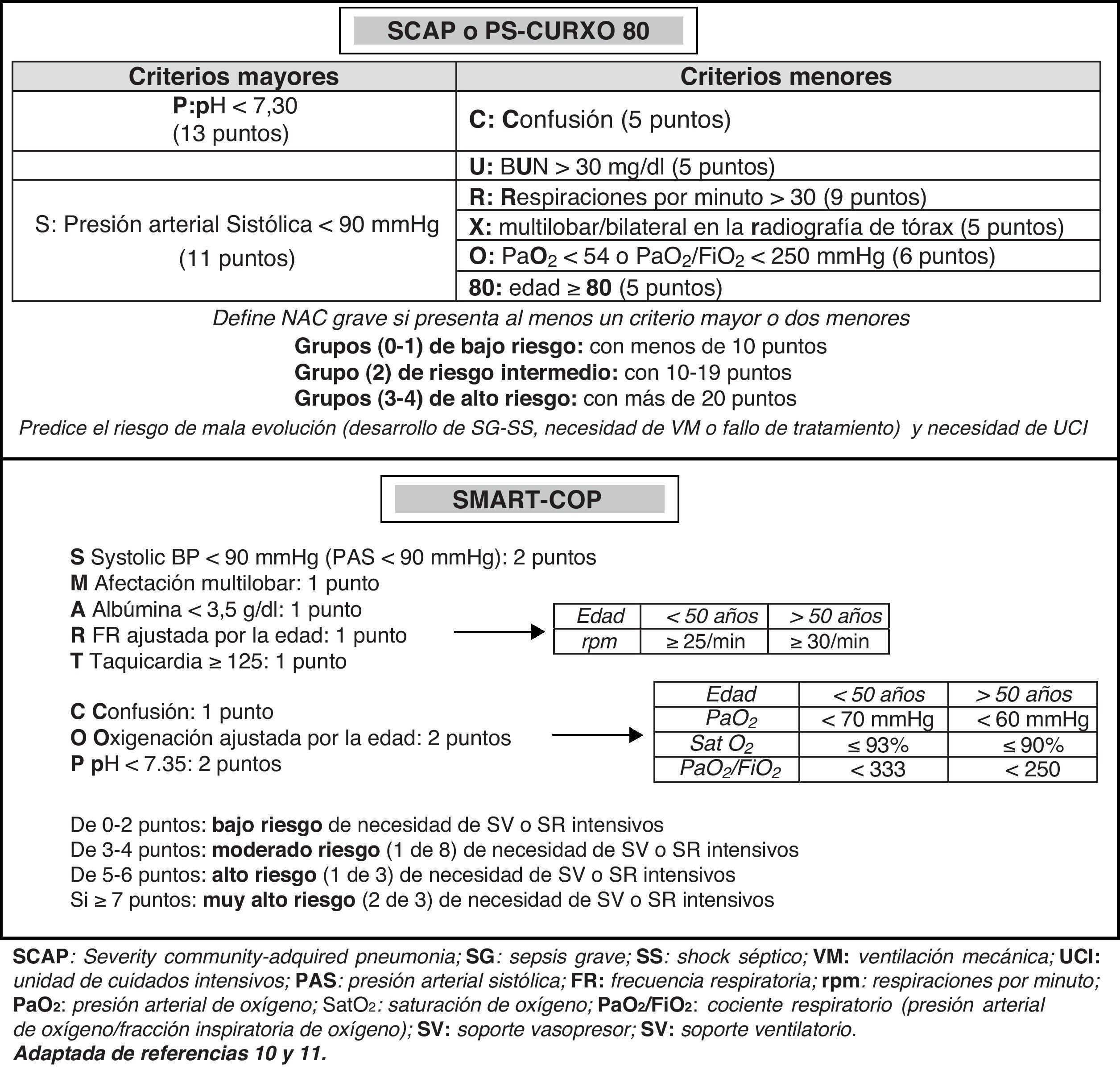 SCAP o PS-CURXO 80

| Criterios mayores | Criterios menores |
|---|---|
| P:pH < 7,30 (13 puntos) | C: Confusión (5 puntos) |
| | U: BUN > 30 mg/dl (5 puntos) |
| S: Presión arterial Sistólica < 90 mmHg (11 puntos) | R: Respiraciones por minuto > 30 (9 puntos) |
| | X: multilobar/bilateral en la radiografía de tórax (5 puntos) |
| | O: $PaO_2$ < 54 o $PaO_2/FiO_2$ < 250 mmHg (6 puntos) |
| | 80: edad ≥ 80 (5 puntos) |

Define NAC grave si presenta al menos un criterio mayor o dos menores
Grupos (0-1) de bajo riesgo: con menos de 10 puntos
Grupo (2) de riesgo intermedio: con 10-19 puntos
Grupos (3-4) de alto riesgo: con más de 20 puntos
Predice el riesgo de mala evolución (desarrollo de SG-SS, necesidad de VM o fallo de tratamiento) y necesidad de UCI

SMART-COP

S Systolic BP < 90 mmHg (PAS < 90 mmHg): 2 puntos
M Afectación multilobar: 1 punto
A Albúmina < 3,5 g/dl: 1 punto
R FR ajustada por la edad: 1 punto
T Taquicardia ≥ 125: 1 punto

| Edad | < 50 años | > 50 años |
|---|---|---|
| rpm | ≥ 25/min | ≥ 30/min |

C Confusión: 1 punto
O Oxigenación ajustada por la edad: 2 puntos
P pH < 7.35: 2 puntos

| Edad | < 50 años | > 50 años |
|---|---|---|
| $PaO_2$ | < 70 mmHg | < 60 mmHg |
| Sat $O_2$ | ≤ 93% | ≤ 90% |
| $PaO_2/FiO_2$ | < 333 | < 250 |

De 0-2 puntos: bajo riesgo de necesidad de SV o SR intensivos
De 3-4 puntos: moderado riesgo (1 de 8) de necesidad de SV o SR intensivos
De 5-6 puntos: alto riesgo (1 de 3) de necesidad de SV o SR intensivos
Si ≥ 7 puntos: muy alto riesgo (2 de 3) de necesidad de SV o SR intensivos

SCAP: Severity community-adquired pneumonia; SG: sepsis grave; SS: shock séptico; VM: ventilación mecánica; UCI: unidad de cuidados intensivos; PAS: presión arterial sistólica; FR: frecuencia respiratoria; rpm: respiraciones por minuto; $PaO_2$: presión arterial de oxígeno; $SatO_2$: saturación de oxígeno; $PaO_2/FiO_2$: cociente respiratorio (presión arterial de oxígeno/fracción inspiratoria de oxígeno); SV: soporte vasopresor; SV: soporte ventilatorio.
Adaptada de referencias 10 y 11.